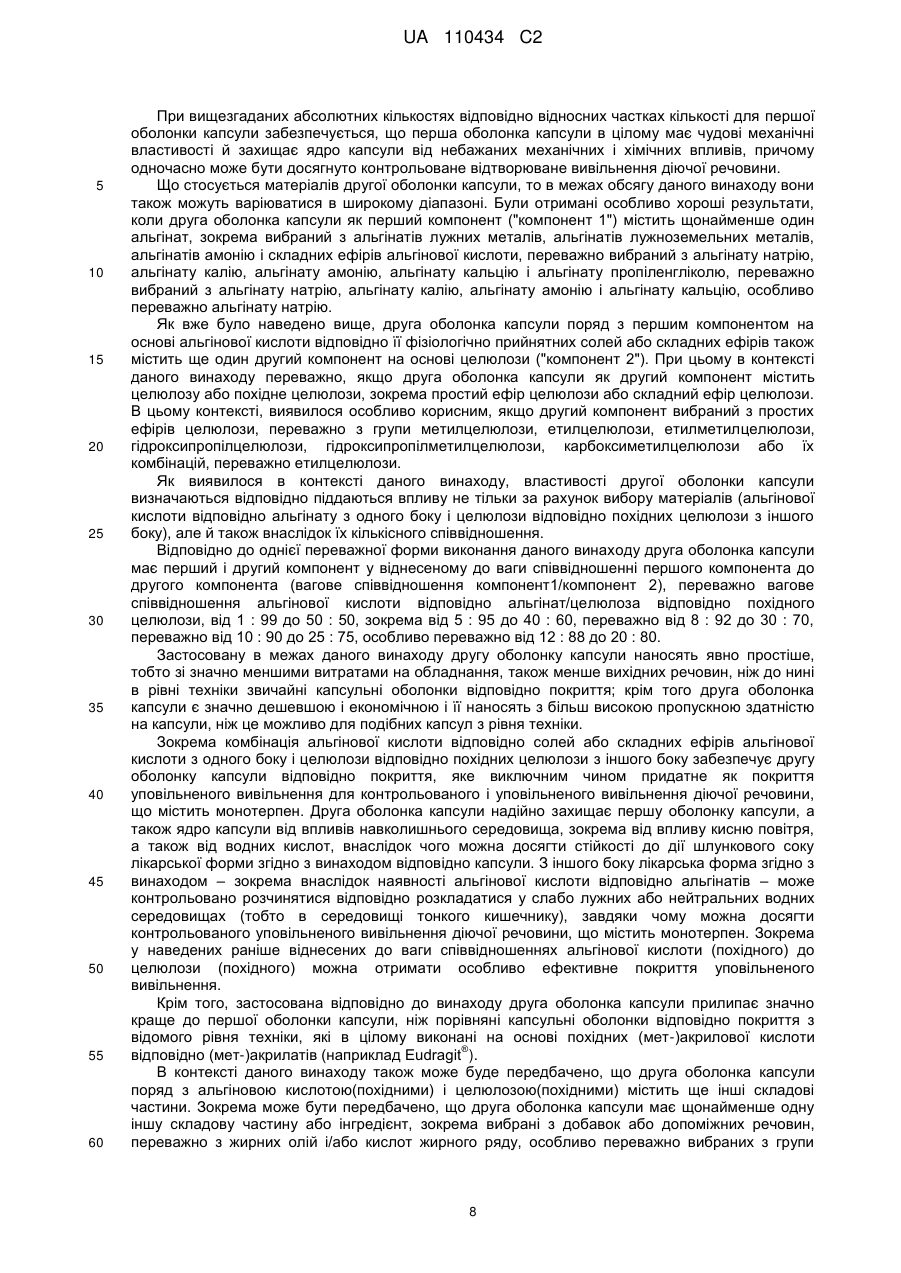 UA 110434 C2

При вищезгаданих абсолютних кількостях відповідно відносних частках кількості для першої оболонки капсули забезпечується, що перша оболонка капсули в цілому має чудові механічні властивості й захищає ядро капсули від небажаних механічних і хімічних впливів, причому одночасно може бути досягнуто контрольоване відтворюване вивільнення діючої речовини.

5 Що стосується матеріалів другої оболонки капсули, то в межах обсягу даного винаходу вони також можуть варіюватися в широкому діапазоні. Були отримані особливо хороші результати, коли друга оболонка капсули як перший компонент ("компонент 1") містить щонайменше один альгінат, зокрема вибраний з альгінатів лужних металів, альгінатів лужноземельних металів, альгінатів амонію і складних ефірів альгінової кислоти, переважно вибраний з альгінату натрію,

10 альгінату калію, альгінату амонію, альгінату кальцію і альгінату пропіленгліколю, переважно вибраний з альгінату натрію, альгінату калію, альгінату амонію і альгінату кальцію, особливо переважно альгінату натрію.

Як вже було наведено вище, друга оболонка капсули поряд з першим компонентом на основі альгінової кислоти відповідно її фізіологічно прийнятних солей або складних ефірів також

15 містить ще один другий компонент на основі целюлози ("компонент 2"). При цьому в контексті даного винаходу переважно, якщо друга оболонка капсули як другий компонент містить целюлозу або похідне целюлози, зокрема простий ефір целюлози або складний ефір целюлози. В цьому контексті, виявилося особливо корисним, якщо другий компонент вибраний з простих ефірів целюлози, переважно з групи метилцелюлози, етилцелюлози, етилметилцелюлози,

20 гідроксипропілцелюлози, гідроксипропілметилцелюлози, карбоксиметилцелюлози або їх комбінацій, переважно етилцелюлози.

Як виявилося в контексті даного винаходу, властивості другої оболонки капсули визначаються відповідно піддаються впливу не тільки за рахунок вибору матеріалів (альгінової кислоти відповідно альгінату з одного боку і целюлози відповідно похідних целюлози з іншого

25 боку), але й також внаслідок їх кількісного співвідношення.

Відповідно до однієї переважної форми виконання даного винаходу друга оболонка капсули має перший і другий компонент у віднесеному до ваги співвідношенні першого компонента до другого компонента (вагове співвідношення компонент1/компонент 2), переважно вагове співвідношення альгінової кислоти відповідно альгінат/целюлоза відповідно похідного

30 целюлози, від 1 : 99 до 50 : 50, зокрема від 5 : 95 до 40 : 60, переважно від 8 : 92 до 30 : 70, переважно від 10 : 90 до 25 : 75, особливо переважно від 12 : 88 до 20 : 80.

Застосовану в межах даного винаходу другу оболонку капсули наносять явно простіше, тобто зі значно меншими витратами на обладнання, також менше вихідних речовин, ніж до нині в рівні техніки звичайні капсульні оболонки відповідно покриття; крім того друга оболонка

35 капсули є значно дешевшою і економічною і її наносять з більш високою пропускною здатністю на капсули, ніж це можливо для подібних капсул з рівня техніки.

Зокрема комбінація альгінової кислоти відповідно солей або складних ефірів альгінової кислоти з одного боку і целюлози відповідно похідних целюлози з іншого боку забезпечує другу оболонку капсули відповідно покриття, яке виключним чином придатне як покриття

40 уповільненого вивільнення для контрольованого і уповільненого вивільнення діючої речовини, що містить монотерпен. Друга оболонка капсули надійно захищає першу оболонку капсули, а також ядро капсули від впливів навколишнього середовища, зокрема від впливу кисню повітря, а також від водних кислот, внаслідок чого можна досягти стійкості до дії шлункового соку лікарської форми згідно з винаходом відповідно капсули. З іншого боку лікарська форма згідно з

45 винаходом – зокрема внаслідок наявності альгінової кислоти відповідно альгінатів – може контрольовано розчинятися відповідно розкладатися у слабо лужних або нейтральних водних середовищах (тобто в середовищі тонкого кишечнику), завдяки чому можна досягти контрольованого уповільненого вивільнення діючої речовини, що містить монотерпен. Зокрема у наведених раніше віднесених до ваги співвідношеннях альгінової кислоти (похідного) до

50 целюлози (похідного) можна отримати особливо ефективне покриття уповільненого вивільнення.

Крім того, застосована відповідно до винаходу друга оболонка капсули прилипає значно краще до першої оболонки капсули, ніж порівняні капсульні оболонки відповідно покриття з відомого рівня техніки, які в цілому виконані на основі похідних (мет-)акрилової кислоти

55 відповідно (мет-)акрилатів (наприклад Eudragit®).

В контексті даного винаходу також може буде передбачено, що друга оболонка капсули поряд з альгіновою кислотою(похідними) і целюлозою(похідними) містить ще інші складові частини. Зокрема може бути передбачено, що друга оболонка капсули має щонайменше одну іншу складову частину або інгредієнт, зокрема вибрані з добавок або допоміжних речовин,

60 переважно з жирних олій і/або кислот жирного ряду, особливо переважно вибраних з групи

8